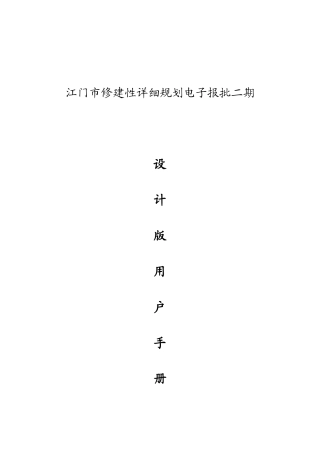 江门市修建性详细规划电子报批二期

设

计

版

用

户

手

册